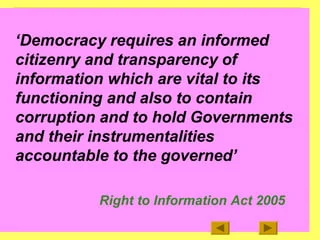 ‘Democracy requires an informed citizenry and transparency of information which are vital to its functioning and also to contain corruption and to hold Governments and their instrumentalities accountable to the governed’

Right to Information Act 2005